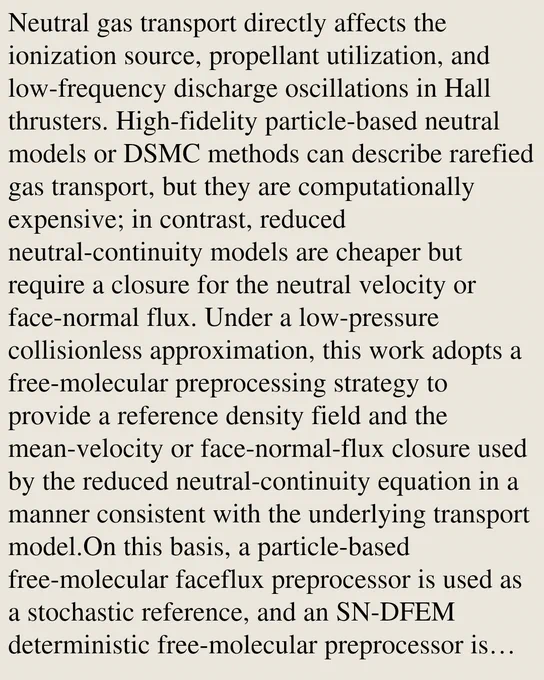 Neutral gas transport directly affects the ionization source, propellant utilization, and low-frequency discharge oscillations in Hall thrusters. High-fidelity particle-based neutral models or DSMC methods can describe rarefied gas transport, but they are computationally expensive; in contrast, reduced neutral-continuity models are cheaper but require a closure for the neutral velocity or face-normal flux. Under a low-pressure collisionless approximation, this work adopts a free-molecular preprocessing strategy to provide a reference density field and the mean-velocity or face-normal-flux closure used by the reduced neutral-continuity equation in a manner consistent with the underlying transport model.On this basis, a particle-based free-molecular faceflux preprocessor is used as a stochastic reference, and an SN-DFEM deterministic free-molecular preprocessor is…